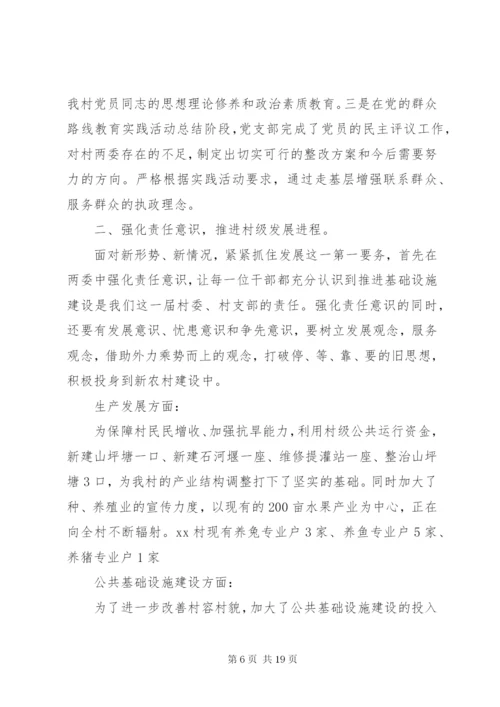 我村党员同志的思想理论修养和政治素质教育。三是在党的群众路线教育实践活动总结阶段，党支部完成了党员的民主评议工作，对村两委存在的不足，制定出切实可行的整改方案和今后需要努力的方向。严格根据实践活动要求，通过走基层增强联系群众、服务群众的执政理念。

二、强化责任意识，推进村级发展进程。

面对新形势、新情况，紧紧抓住发展这一第一要务，首先在两委中强化责任意识，让每一位干部都充分认识到推进基础设施建设是我们这一届村委、村支部的责任。强化责任意识的同时，还要有发展意识、忧患意识和争先意识，要树立发展观念，服务观念，借助外力乘势而上的观念，打破停、等、靠、要的旧思想，积极投身到新农村建设中。

生产发展方面：

为保障村民民增收、加强抗旱能力，利用村级公共运行资金，新建山坪塘一口、新建石河堰一座、维修提灌站一座、整治山坪塘3口，为我村的产业结构调整打下了坚实的基础。同时加大了种、养殖业的宣传力度，以现有的200亩水果产业为中心，正在向全村不断辐射。xx村现有养兔专业户3家、养鱼专业户5家、养猪专业户1家

公共基础设施建设方面：

为了进一步改善村容村貌，加大了公共基础设施建设的投入

第6页 共19页